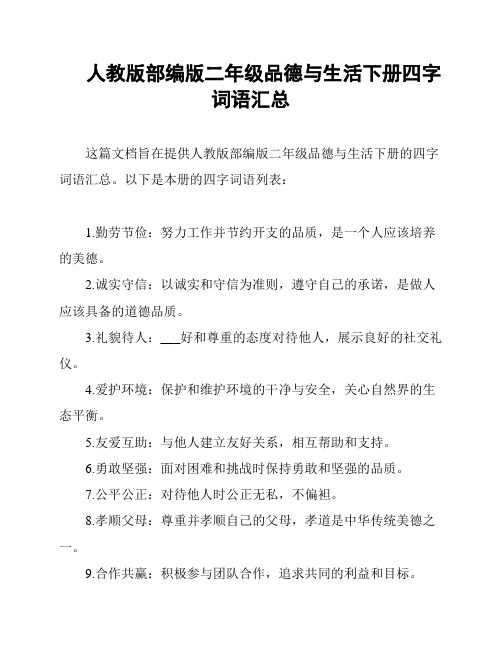 人教版部编版二年级品德与生活下册四字词语汇总

这篇文档旨在提供人教版部编版二年级品德与生活下册的四字词语汇总。以下是本册的四字词语列表：

1.勤劳节俭：努力工作并节约开支的品质，是一个人应该培养的美德。

2.诚实守信：以诚实和守信为准则，遵守自己的承诺，是做人应该具备的道德品质。

3.礼貌待人：___好和尊重的态度对待他人，展示良好的社交礼仪。

4.爱护环境：保护和维护环境的干净与安全，关心自然界的生态平衡。

5.友爱互助：与他人建立友好关系，相互帮助和支持。

6.勇敢坚强：面对困难和挑战时保持勇敢和坚强的品质。

7.公平公正：对待他人时公正无私，不偏袒。

8.孝顺父母：尊重并孝顺自己的父母，孝道是中华传统美德之一。

9.合作共赢：积极参与团队合作，追求共同的利益和目标。